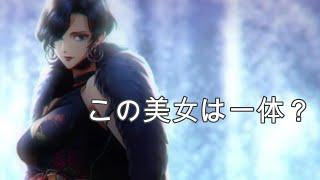 この美女は一体？